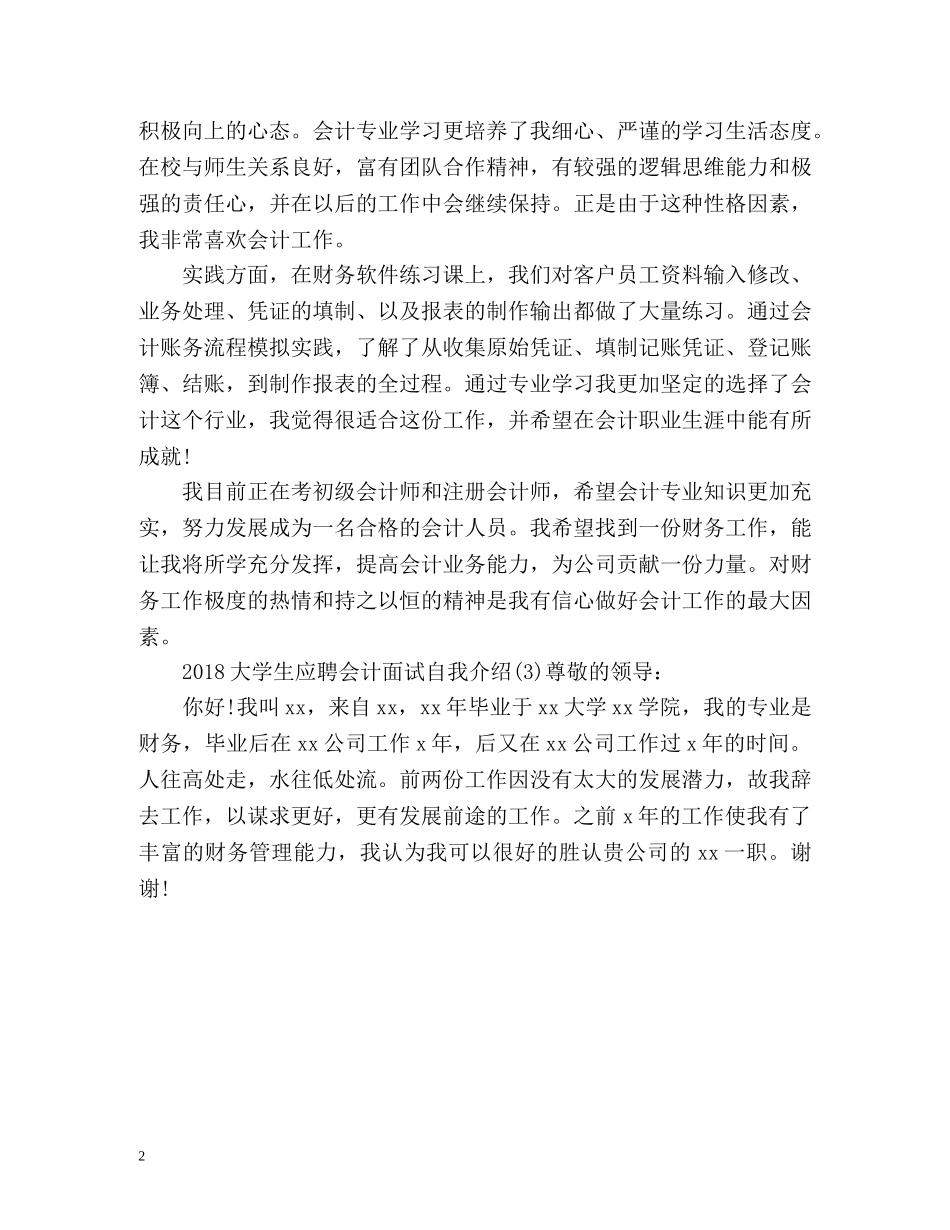 积极向上的心态。会计专业学习更培养了我细心、严谨的学习生活态度。在校与师生关系良好，富有团队合作精神，有较强的逻辑思维能力和极强的责任心，并在以后的工作中会继续保持。正是由于这种性格因素，我非常喜欢会计工作。

实践方面，在财务软件练习课上，我们对客户员工资料输入修改、业务处理、凭证的填制、以及报表的制作输出都做了大量练习。通过会计账务流程模拟实践，了解了从收集原始凭证、填制记账凭证、登记账簿、结账，到制作报表的全过程。通过专业学习我更加坚定的选择了会计这个行业，我觉得很适合这份工作，并希望在会计职业生涯中能有所成就!

我目前正在考初级会计师和注册会计师，希望会计专业知识更加充实，努力发展成为一名合格的会计人员。我希望找到一份财务工作，能让我将所学充分发挥，提高会计业务能力，为公司贡献一份力量。对财务工作极度的热情和持之以恒的精神是我有信心做好会计工作的最大因素。

2018 大学生应聘会计面试自我介绍(3)尊敬的领导：

你好!我叫 xx，来自 xx，xx 年毕业于 xx 大学 xx 学院，我的专业是财务，毕业后在 xx 公司工作 x 年，后又在 xx 公司工作过 x 年的时间。人往高处走，水往低处流。前两份工作因没有太大的发展潜力，故我辞去工作，以谋求更好，更有发展前途的工作。之前 x 年的工作使我有了丰富的财务管理能力，我认为我可以很好的胜认贵公司的 xx 一职。谢谢!

2